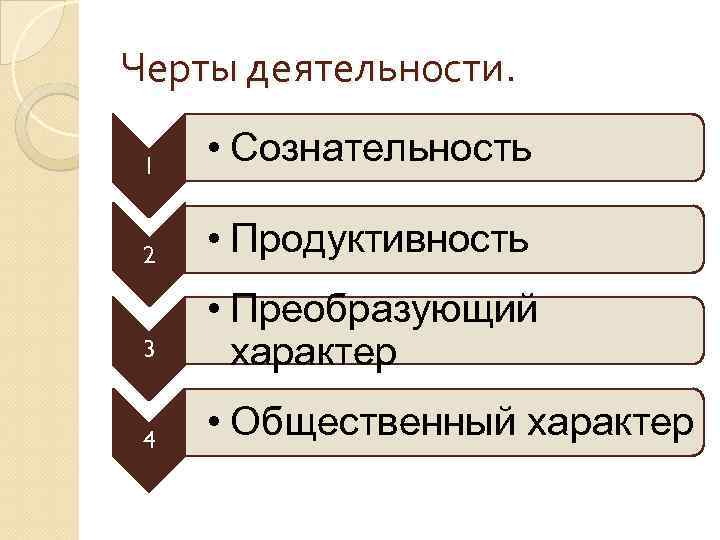 Черты деятельности.

1
• Сознательность

2
• Продуктивность

3
• Преобразующий характер

4
• Общественный характер